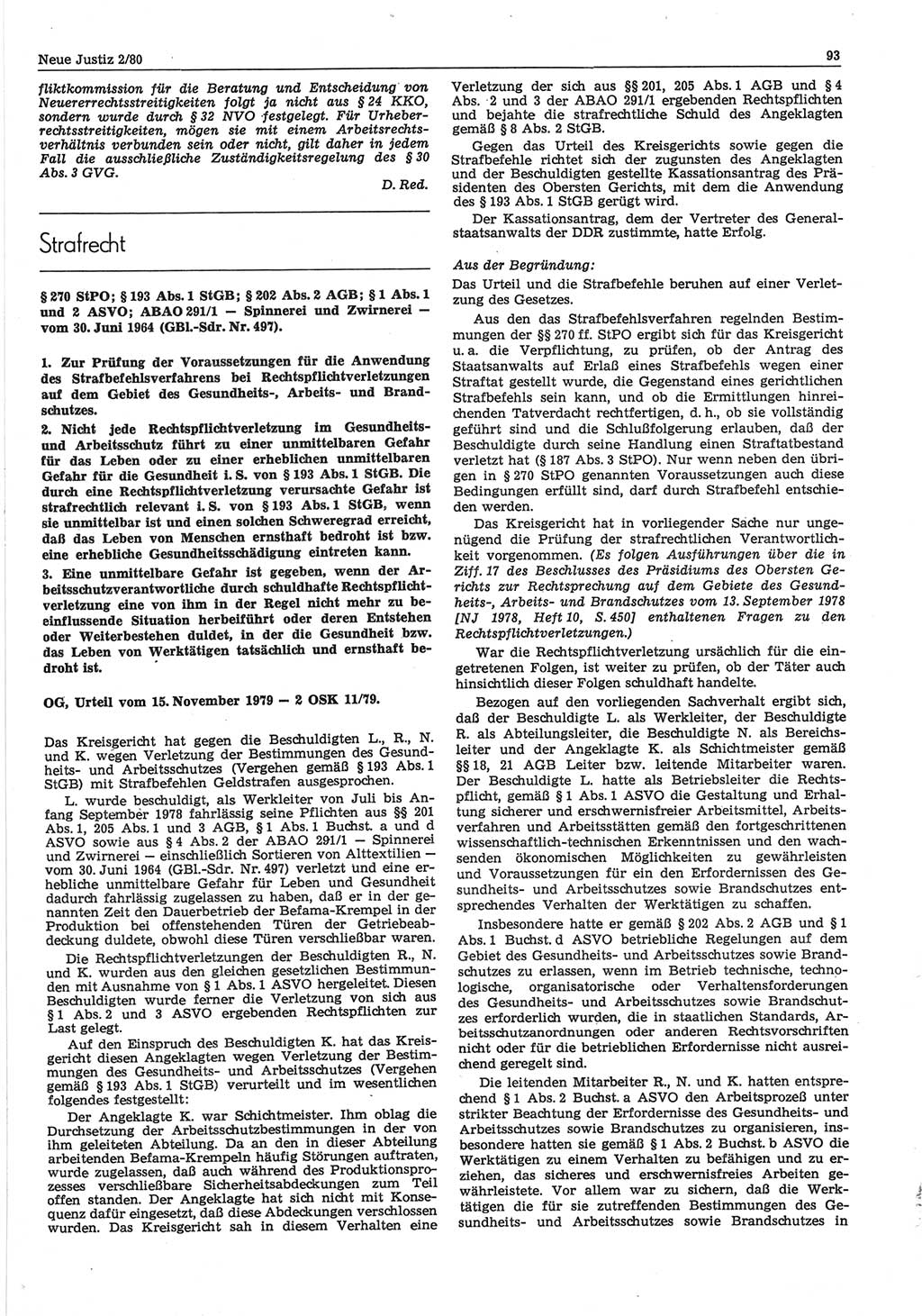 Neue Justiz 2/80

93

fliktkommission für die Beratung und Entscheidung von Neuererrechtsstreitigkeiten folgt ja nicht aus § 24 KKO, sondern wurde durch § 32 NVO festgelegt. Für Urheberrechtsstreitigkeiten, mögen sie mit einem Arbeitsrechtsverhältnis verbunden sein oder nicht, gilt daher in jedem Fall die ausschließliche Zuständigkeitsregelung des § 30 Abs. 3 GVG.

D. Red.

Strafrecht

§ 270 StPO; § 193 Abs. 1 StGB; § 202 Abs. 2 AGB; § 1 Abs. 1 und 2 ASVO; ABAO 291/1 — Spinnerei und Zwirnerei — vom 30. Juni 1964 (GBl.-Sdr. Nr. 497).

1. Zur Prüfung der Voraussetzungen für die Anwendung des Strafbefehlsverfahrens bei Rechtspflichtverletzungen auf dem Gebiet des Gesundheits-, Arbeits- und Brandschutzes.

2. Nicht jede Rechtspflichtverletzung im Gesundheits- und Arbeitsschutz führt zu einer unmittelbaren Gefahr für das Leben oder zu einer erheblichen unmittelbaren Gefahr für die Gesundheit i. S. von § 193 Abs. 1 StGB. Die durch eine Rechtspflichtverletzung verursachte Gefahr ist strafrechtlich relevant i. S. von § 193 Abs. 1 StGB, wenn sie unmittelbar ist und einen solchen Schweregrad erreicht, daß das Leben von Menschen ernsthaft bedroht ist bzw. eine erhebliche Gesundheitsschädigung eintreten kann.

3. Eine unmittelbare Gefahr ist gegeben, wenn der Arbeitsschutzverantwortliche durch schuldhafte Rechtspflichtverletzung eine von ihm in der Regel nicht mehr zu beeinflussende Situation herbeiführt oder deren Entstehen oder Weiterbestehen duldet, in der die Gesundheit bzw. das Leben von Werktätigen tatsächlich und ernsthaft bedroht ist.

OG, Urteil vom 15. November 1979 — 2 OSK 11/79.

Das Kreisgericht hat gegen die Beschuldigten L., R., N. und K. wegen Verletzung der Bestimmungen des Gesundheits- und Arbeitsschutzes (Vergehen gemäß § 193 Abs. 1 StGB) mit Strafbefehlen Geldstrafen ausgesprochen.

L. wurde beschuldigt, als Werkleiter von Juli bis Anfang September 1978 fahrlässig seine Pflichten aus §§ 201 Abs. 1, 205 Abs. 1 und 3 AGB, § 1 Abs. 1 Buchst. a und d ASVO sowie aus § 4 Abs. 2 der ABAO 291/1 — Spinnerei und Zwirnerei — einschließlich Sortieren von Alttextilien — vom 30. Juni 1964 (GBl.-Sdr. Nr. 497) verletzt und eine erhebliche unmittelbare Gefahr für Leben und Gesundheit dadurch fahrlässig zugelassen zu haben, daß er in der genannten Zeit den Dauerbetrieb der Befama-Krempel in der Produktion bei offenstehenden Türen der Getriebeabdeckung duldete, obwohl diese Türen verschließbar waren.

Die Rechtspflichtverletzungen der Beschuldigten R., N. und K. wurden aus den gleichen gesetzlichen Bestimmungen mit Ausnahme von § 1 Abs. 1 ASVO hergeleitet. Diesen Beschuldigten wurde ferner die Verletzung von sich aus § 1 Abs. 2 und 3 ASVO ergebenden Rechtspflichten zur Last gelegt.

Auf den Einspruch des Beschuldigten K. hat das Kreisgericht diesen Angeklagten wegen Verletzung der Bestimmungen des Gesundheits- und Arbeitsschutzes (Vergehen gemäß § 193 Abs. 1 StGB) verurteilt und im wesentlichen folgendes festgestellt:

Der Angeklagte K. war Schichtmeister. Ihm oblag die Durchsetzung der Arbeitsschutzbestimmungen in der von ihm geleiteten Abteilung. Da an den in dieser Abteilung arbeitenden Befama-Krempeln häufig Störungen auftraten, wurde zugelassen, daß auch während des Produktionsprozesses verschließbare Sicherheitsabdeckungen zum Teil offen standen. Der Angeklagte hat sich nicht mit Konsequenz dafür eingesetzt, daß diese Abdeckungen verschlossen wurden. Das Kreisgericht sah in diesem Verhalten eine Verletzung der sich aus §§ 201, 205 Abs. 1 AGB und § 4 Abs. 2 und 3 der ABAO 291/1 ergebenden Rechtspflichten und bejahte die strafrechtliche Schuld des Angeklagten gemäß § 8 Abs. 2 StGB.

Gegen das Urteil des Kreisgerichts sowie gegen die Strafbefehle richtet sich der zugunsten des Angeklagten und der Beschuldigten gestellte Kassationsantrag des Präsidenten des Obersten Gerichts, mit dem die Anwendung des § 193 Abs. 1 StGB gerügt wird.

Der Kassationsantrag, dem der Vertreter des Generalstaatsanwalts der DDR zustimmte, hatte Erfolg.

Aus der Begründung:

Das Urteil und die Strafbefehle beruhen auf einer Verletzung des Gesetzes.

Aus den das Strafbefehlsverfahren regelnden Bestimmungen der §§ 270 ff. StPO ergibt sich für das Kreisgericht u. a. die Verpflichtung, zu prüfen, ob der Antrag des Staatsanwalts auf Erlaß eines Strafbefehls wegen einer Straftat gestellt wurde, die Gegenstand eines gerichtlichen Strafbefehls sein kann, und ob die Ermittlungen hinreichenden Tatverdacht rechtfertigen, d. h., ob sie vollständig geführt sind und die Schlußfolgerung erlauben, daß der Beschuldigte durch seine Handlung einen Straftatbestand verletzt hat (§ 187 Abs. 3 StPO). Nur wenn neben den übrigen in § 270 StPO genannten Voraussetzungen auch diese Bedingungen erfüllt sind, darf durch Strafbefehl entschieden werden.

Das Kreisgericht hat in vorliegender Sache nur ungenügend die Prüfung der strafrechtlichen Verantwortlichkeit vorgenommen. (Es folgen Ausführungen über die in Ziff. 17 des Beschlusses des Präsidiums des Obersten Gerichts zur Rechtsprechung auf dem Gebiete des Gesundheits-, Arbeits- und Brandschutzes vom 13. September 1978 [NJ 1978, Heft 10, S. 450] enthaltenen Fragen zu den Rechtspflichtverletzungen.)

War die Rechtspflichtverletzung ursächlich für die eingetretenen Folgen, ist weiter zu prüfen, ob der Täter auch hinsichtlich dieser Folgen schuldhaft handelte.

Bezogen auf den vorliegenden Sachverhalt ergibt sich, daß der Beschuldigte L. als Werkleiter, der Beschuldigte R. als Abteilungsleiter, die Beschuldigte N. als Bereichsleiter und der Angeklagte K. als Schichtmeister gemäß §§ 18, 21 AGB Leiter bzw. leitende Mitarbeiter waren. Der Beschuldigte L. hatte als Betriebsleiter die Rechtspflicht, gemäß § 1 Abs. 1 ASVO die Gestaltung und Erhaltung sicherer und erschwernisfreier Arbeitsmittel, Arbeitsverfahren und Arbeitsstätten gemäß den fortgeschrittenen wissenschaftlich-technischen Erkenntnissen und den wachsenden ökonomischen Möglichkeiten zu gewährleisten und Voraussetzungen für ein den Erfordernissen des Gesundheits- und Arbeitsschutzes sowie Brandschutzes entsprechendes Verhalten der Werktätigen zu schaffen.

Insbesondere hatte er gemäß § 202 Abs. 2 AGB und § 1 Abs. 1 Buchst. d ASVO betriebliche Regelungen auf dem Gebiet des Gesundheits- und Arbeitsschutzes sowie Brandschutzes zu erlassen, wenn im Betrieb technische, technologische, organisatorische oder Verhaltensforderungen des Gesundheits- und Arbeitsschutzes sowie Brandschutzes erforderlich wurden, die in staatlichen Standards, Arbeitsschutzanordnungen oder anderen Rechtsvorschriften nicht oder für die betrieblichen Erfordernisse nicht ausreichend geregelt sind.

Die leitenden Mitarbeiter R., N. und K. hatten entsprechend § 1 Abs. 2 Buchst. a ASVO den Arbeitsprozeß unter strikter Beachtung der Erfordernisse des Gesundheits- und Arbeitsschutzes sowie Brandschutzes zu organisieren, insbesondere hatten sie gemäß § 1 Abs. 2 Buchst. b ASVO die Werktätigen zu einem Verhalten zu befähigen und zu erziehen, das sicheres und erschwernisfreies Arbeiten gewährleistete. Vor allem war zu sichern, daß die Werktätigen die für sie zutreffenden Bestimmungen des Gesundheits- und Arbeitsschutzes sowie Brandschutzes in